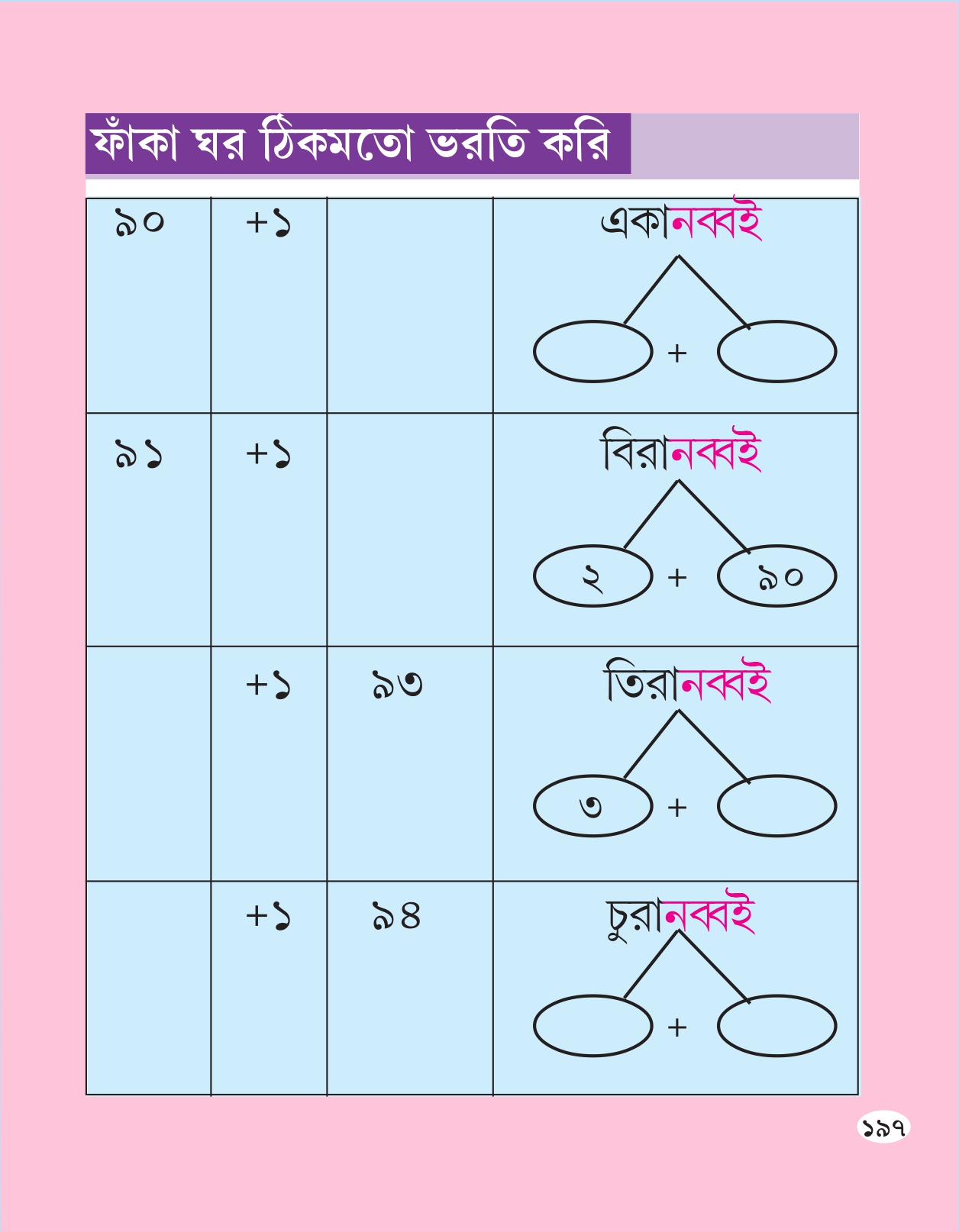 ফাঁকা ঘর ঠিকমতো ভরতি করি

| ৯০ | +১ |  | একানব্বই + |
|---|---|---|---|
| ৯১ | +১ |  | বিরানব্বই ২ + ৯০ |
|  | +১ | ৯৩ | তিরানব্বই ৩ + |
|  | +১ | ৯৪ | চুরানব্বই + |

১৯৭